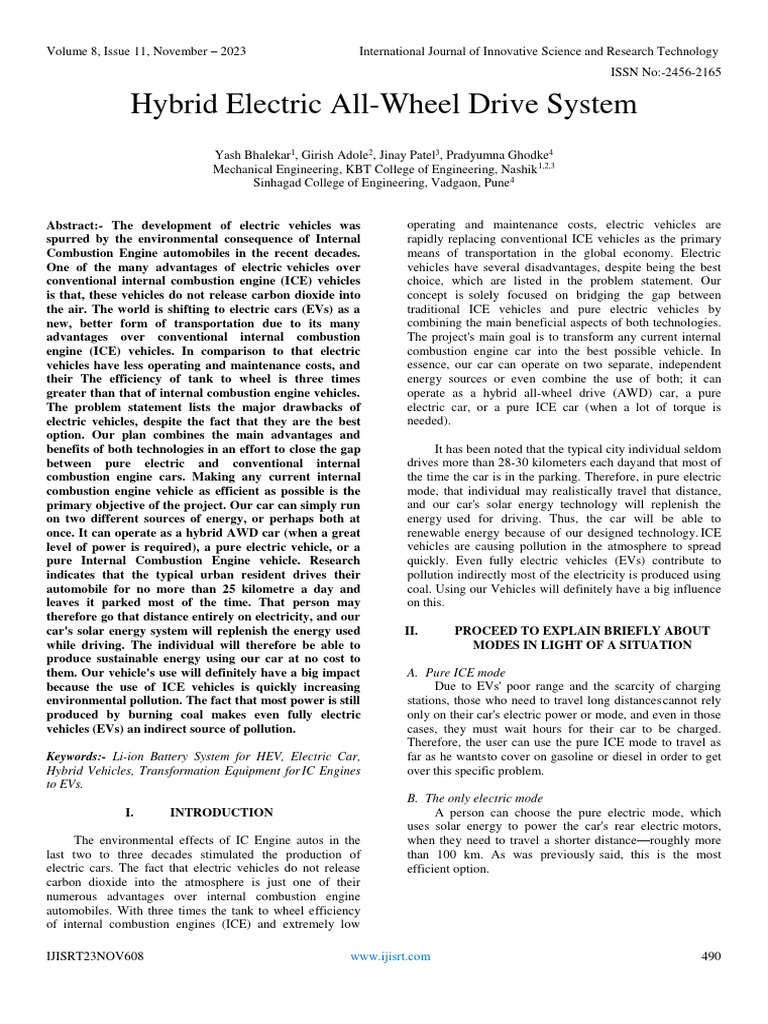 Volume 8, Issue 11, November – 2023

International Journal of Innovative Science and Research Technology

ISSN No:-2456-2165

Hybrid Electric All-Wheel Drive System

Yash Bhalekar$^1$, Girish Adole$^2$, Jinay Patel$^3$, Pradyumna Ghodke$^4$
Mechanical Engineering, KBT College of Engineering, Nashik$^{1,2,3}$
Sinhagad College of Engineering, Vadgaon, Pune$^4$

Abstract:- The development of electric vehicles was spurred by the environmental consequence of Internal Combustion Engine automobiles in the recent decades. One of the many advantages of electric vehicles over conventional internal combustion engine (ICE) vehicles is that, these vehicles do not release carbon dioxide into the air. The world is shifting to electric cars (EVs) as a new, better form of transportation due to its many advantages over conventional internal combustion engine (ICE) vehicles. In comparison to that electric vehicles have less operating and maintenance costs, and their The efficiency of tank to wheel is three times greater than that of internal combustion engine vehicles. The problem statement lists the major drawbacks of electric vehicles, despite the fact that they are the best option. Our plan combines the main advantages and benefits of both technologies in an effort to close the gap between pure electric and conventional internal combustion engine cars. Making any current internal combustion engine vehicle as efficient as possible is the primary objective of the project. Our car can simply run on two different sources of energy, or perhaps both at once. It can operate as a hybrid AWD car (when a great level of power is required), a pure electric vehicle, or a pure Internal Combustion Engine vehicle. Research indicates that the typical urban resident drives their automobile for no more than 25 kilometre a day and leaves it parked most of the time. That person may therefore go that distance entirely on electricity, and our car's solar energy system will replenish the energy used while driving. The individual will therefore be able to produce sustainable energy using our car at no cost to them. Our vehicle's use will definitely have a big impact because the use of ICE vehicles is quickly increasing environmental pollution. The fact that most power is still produced by burning coal makes even fully electric vehicles (EVs) an indirect source of pollution.

Keywords:- Li-ion Battery System for HEV, Electric Car, Hybrid Vehicles, Transformation Equipment for IC Engines to EVs.

I. INTRODUCTION

The environmental effects of IC Engine autos in the last two to three decades stimulated the production of electric cars. The fact that electric vehicles do not release carbon dioxide into the atmosphere is just one of their numerous advantages over internal combustion engine automobiles. With three times the tank to wheel efficiency of internal combustion engines (ICE) and extremely low operating and maintenance costs, electric vehicles are rapidly replacing conventional ICE vehicles as the primary means of transportation in the global economy. Electric vehicles have several disadvantages, despite being the best choice, which are listed in the problem statement. Our concept is solely focused on bridging the gap between traditional ICE vehicles and pure electric vehicles by combining the main beneficial aspects of both technologies. The project's main goal is to transform any current internal combustion engine car into the best possible vehicle. In essence, our car can operate on two separate, independent energy sources or even combine the use of both; it can operate as a hybrid all-wheel drive (AWD) car, a pure electric car, or a pure ICE car (when a lot of torque is needed).

It has been noted that the typical city individual seldom drives more than 28-30 kilometers each dayand that most of the time the car is in the parking. Therefore, in pure electric mode, that individual may realistically travel that distance, and our car's solar energy technology will replenish the energy used for driving. Thus, the car will be able to renewable energy because of our designed technology. ICE vehicles are causing pollution in the atmosphere to spread quickly. Even fully electric vehicles (EVs) contribute to pollution indirectly most of the electricity is produced using coal. Using our Vehicles will definitely have a big influence on this.

II. PROCEED TO EXPLAIN BRIEFLY ABOUT MODES IN LIGHT OF A SITUATION

A. Pure ICE mode
Due to EVs' poor range and the scarcity of charging stations, those who need to travel long distancescannot rely only on their car's electric power or mode, and even in those cases, they must wait hours for their car to be charged. Therefore, the user can use the pure ICE mode to travel as far as he wantsto cover on gasoline or diesel in order to get over this specific problem.

B. The only electric mode
A person can choose the pure electric mode, which uses solar energy to power the car's rear electric motors, when they need to travel a shorter distance—roughly more than 100 km. As was previously said, this is the most efficient option.

IJISRT23NOV608

www.ijisrt.com

490